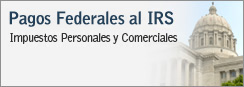 Pagos Federales al IRS
Impuestos Personales y Comerciales